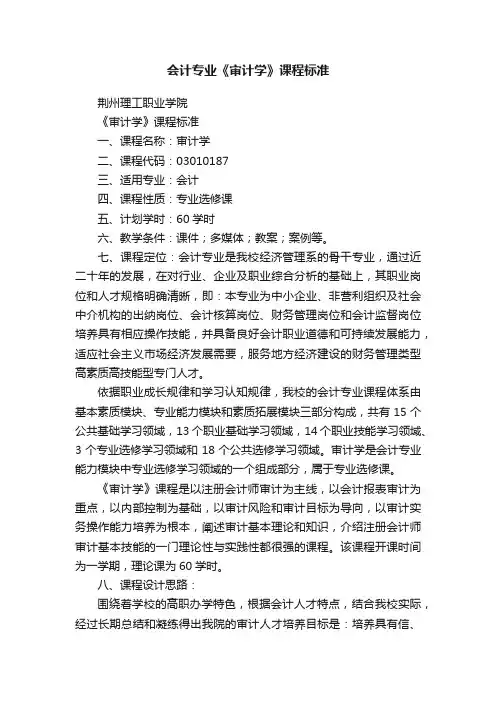 会计专业《审计学》课程标准

荆州理工职业学院

《审计学》课程标准

一、课程名称：审计学

二、课程代码：03010187

三、适用专业：会计

四、课程性质：专业选修课

五、计划学时：60 学时

六、教学条件：课件；多媒体；教案；案例等。

七、课程定位：会计专业是我校经济管理系的骨干专业，通过近二十年的发展，在对行业、企业及职业综合分析的基础上，其职业岗位和人才规格明确清晰，即：本专业为中小企业、非营利组织及社会中介机构的出纳岗位、会计核算岗位、财务管理岗位和会计监督岗位培养具有相应操作技能，并具备良好会计职业道德和可持续发展能力，适应社会主义市场经济发展需要，服务地方经济建设的财务管理类型高素质高技能型专门人才。

依据职业成长规律和学习认知规律，我校的会计专业课程体系由基本素质模块、专业能力模块和素质拓展模块三部分构成，共有 15 个公共基础学习领域，13 个职业基础学习领域，14 个职业技能学习领域、3 个专业选修学习领域和 18 个公共选修学习领域。审计学是会计专业能力模块中专业选修学习领域的一个组成部分，属于专业选修课。

《审计学》课程是以注册会计师审计为主线，以会计报表审计为重点，以内部控制为基础，以审计风险和审计目标为导向，以审计实务操作能力培养为根本，阐述审计基本理论和知识，介绍注册会计师审计基本技能的一门理论性与实践性都很强的课程。该课程开课时间为一学期，理论课为 60 学时。

八、课程设计思路：

围绕着学校的高职办学特色，根据会计人才特点，结合我校实际，经过长期总结和凝练得出我院的审计人才培养目标是：培养具有信、